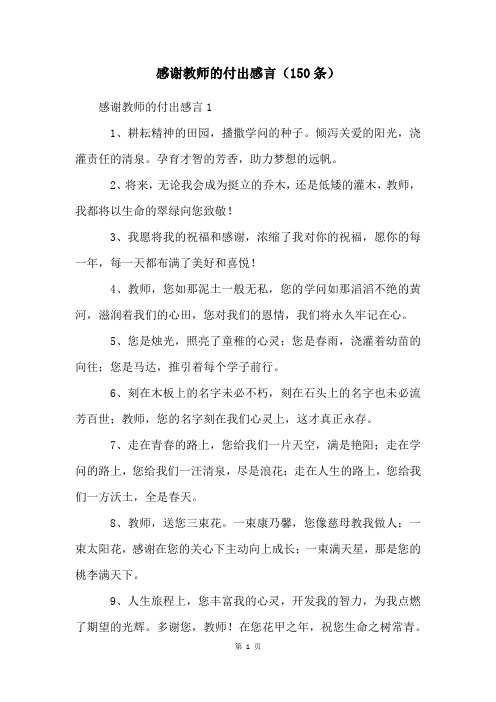 感谢教师的付出感言（150条）

感谢教师的付出感言1

1、耕耘精神的田园，播撒学问的种子。倾泻关爱的阳光，浇灌责任的清泉。孕育才智的芳香，助力梦想的远帆。

2、将来，无论我会成为挺立的乔木，还是低矮的灌木，教师，我都将以生命的翠绿向您致敬！

3、我愿将我的祝福和感谢，浓缩了我对你的祝福，愿你的每一年，每一天都布满了美好和喜悦！

4、教师，您如那泥土一般无私，您的学问如那滔滔不绝的黄河，滋润着我们的心田，您对我们的恩情，我们将永久牢记在心。

5、您是烛光，照亮了童稚的心灵；您是春雨，浇灌着幼苗的向往；您是马达，推引着每个学子前行。

6、刻在木板上的名字未必不朽，刻在石头上的名字也未必流芳百世；教师，您的名字刻在我们心灵上，这才真正永存。

7、走在青春的路上，您给我们一片天空，满是艳阳；走在学问的路上，您给我们一汪清泉，尽是浪花；走在人生的路上，您给我们一方沃土，全是春天。

8、教师，送您三束花。一束康乃馨，您像慈母教我做人；一束太阳花，感谢在您的关心下主动向上成长；一束满天星，那是您的桃李满天下。

9、人生旅程上，您丰富我的心灵，开发我的智力，为我点燃了期望的光辉。多谢您，教师！在您花甲之年，祝您生命之树常青。

第 1 页